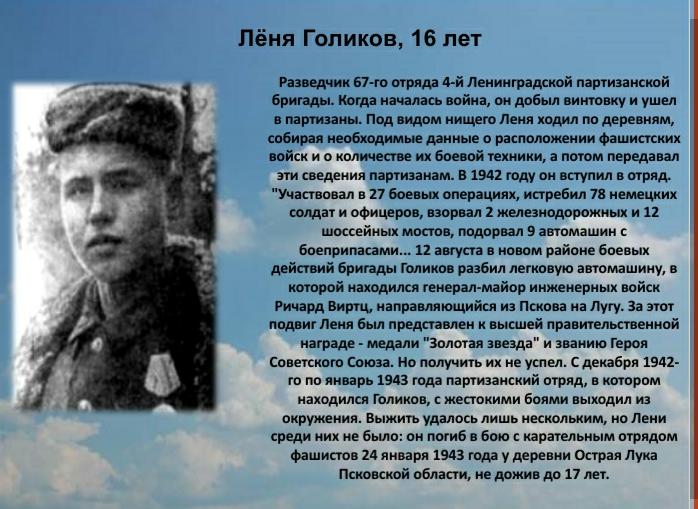 Лёня Голиков, 16 лет

Разведчик 67-го отряда 4-й Ленинградской партизанской бригады. Когда началась война, он добыл винтовку и ушел в партизаны. Под видом нищего Леня ходил по деревням, собирая необходимые данные о расположении фашистских войск и о количестве их боевой техники, а потом передавал эти сведения партизанам. В 1942 году он вступил в отряд. "Участвовал в 27 боевых операциях, истребил 78 немецких солдат и офицеров, взорвал 2 железнодорожных и 12 шоссейных мостов, подорвал 9 автомашин с боеприпасами... 12 августа в новом районе боевых действий бригады Голиков разбил легковую автомашину, в которой находился генерал-майор инженерных войск Ричард Виртц, направляющийся из Пскова на Лугу. За этот подвиг Леня был представлен к высшей правительственной награде - медали "Золотая звезда" и званию Героя Советского Союза. Но получить их не успел. С декабря 1942-го по январь 1943 года партизанский отряд, в котором находился Голиков, с жестокими боями выходил из окружения. Выжить удалось лишь нескольким, но Лени среди них не было: он погиб в бою с карательным отрядом фашистов 24 января 1943 года у деревни Острая Лука Псковской области, не дожив до 17 лет.